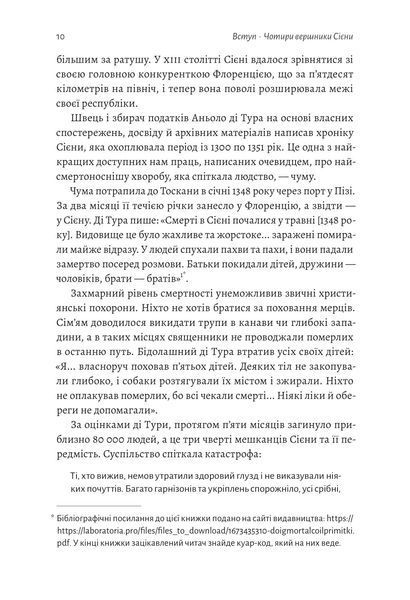 10 Вступ · Чотири вершники Сієни

більшим за ратушу. У XIII столітті Сієні вдалося зрівнятися зі своєю головною конкуренткою Флоренцією, що за п'ятдесят кілометрів на північ, і тепер вона поволі розширювала межі своєї республіки.

Швець і збирач податків Аньоло ді Тура на основі власних спостережень, досвіду й архівних матеріалів написав хроніку Сієни, яка охоплювала період із 1300 по 1351 рік. Це одна з найкращих доступних нам праць, написаних очевидцем, про найсмертоноснішу хворобу, яка спіткала людство, — чуму.

Чума потрапила до Тоскани в січні 1348 року через порт у Пізі. За два місяці її течією річки занесло у Флоренцію, а звідти — у Сієну. Ді Тура пише: «Смерті в Сієні почалися у травні [1348 року]. Видовище це було жахливе та жорстоке... заражені помирали майже відразу. У людей спухали пахви та пахи, і вони падали замертво посеред розмови. Батьки покидали дітей, дружини — чоловіків, брати — братів»$^{1*}$.

Захмарний рівень смертності унеможливив звичні християнські похорони. Ніхто не хотів братися за поховання мерців. Сім'ям доводилося викидати трупи в канави чи глибокі западини, а в таких місцях священники не проводжали померлих в останню путь. Бідолашний ді Тура втратив усіх своїх дітей: «Я... власноруч поховав п'ятьох дітей. Деяких тіл не закопували глибоко, і собаки розтягували їх містом і зжирали. Ніхто не оплакував померлих, бо всі чекали смерті... Ніякі ліки й обереги не допомагали».

За оцінками ді Тури, протягом п'яти місяців загинуло приблизно 80 000 людей, а це три чверті мешканців Сієни та її передмість. Суспільство спіткала катастрофа:

Ті, хто вижив, немов утратили здоровий глузд і не виказували ніяких почуттів. Багато гарнізонів та укріплень спорожніло, усі срібні,

* Бібліографічні посилання до цієї книжки подано на сайті видавництва: https://https://laboratoria.pro/files/files_to_download/1673435310-doigmortalcoilprimitki.pdf. У кінці книжки зацікавлений читач знайде куар-код, який на них веде.